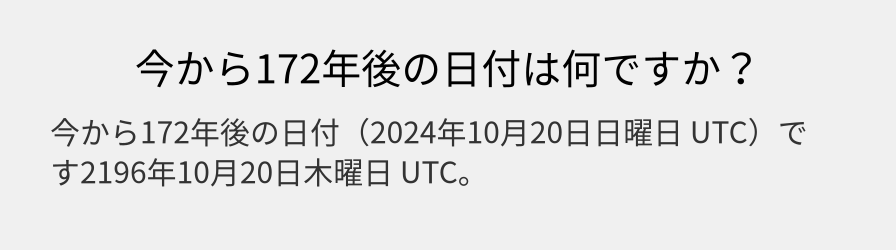 今から172年後の日付は何ですか？

今から172年後の日付（2024年10月20日日曜日 UTC）です2196年10月20日木曜日 UTC。